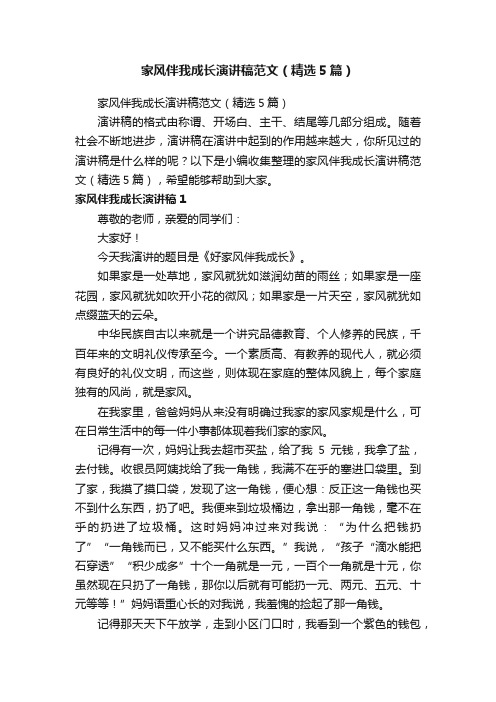 家风伴我成长演讲稿范文（精选5篇）

家风伴我成长演讲稿范文（精选5篇）

演讲稿的格式由称谓、开场白、主干、结尾等几部分组成。随着社会不断地进步，演讲稿在演讲中起到的作用越来越大，你所见过的演讲稿是什么样的呢？以下是小编收集整理的家风伴我成长演讲稿范文（精选5篇），希望能够帮助到大家。

家风伴我成长演讲稿1

尊敬的老师，亲爱的同学们：

大家好！

今天我演讲的题目是《好家风伴我成长》。

如果家是一处草地，家风就犹如滋润幼苗的雨丝；如果家是一座花园，家风就犹如吹开小花的微风；如果家是一片天空，家风就犹如点缀蓝天的云朵。

中华民族自古以来就是一个讲究品德教育、个人修养的民族，千百年来的文明礼仪传承至今。一个素质高、有教养的现代人，就必须有良好的礼仪文明，而这些，则体现在家庭的整体风貌上，每个家庭独有的风尚，就是家风。

在我家里，爸爸妈妈从来没有明确过我家的家风家规是什么，可在日常生活中的每一件小事都体现着我们家的家风。

记得有一次，妈妈让我去超市买盐，给了我 5 元钱，我拿了盐，去付钱。收银员阿姨找给了我一角钱，我满不在乎的塞进口袋里。到了家，我摸了摸口袋，发现了这一角钱，便心想：反正这一角钱也买不到什么东西，扔了吧。我便来到垃圾桶边，拿出那一角钱，毫不在乎的扔进了垃圾桶。这时妈妈冲过来对我说：“为什么把钱扔了”“一角钱而已，又不能买什么东西。”我说，“孩子“滴水能把石穿透”“积少成多”十个一角就是一元，一百个一角就是十元，你虽然现在只扔了一角钱，那你以后就有可能扔一元、两元、五元、十元等等！”妈妈语重心长的对我说，我羞愧的捡起了那一角钱。

记得那天天下午放学，走到小区门口时，我看到一个紫色的钱包，